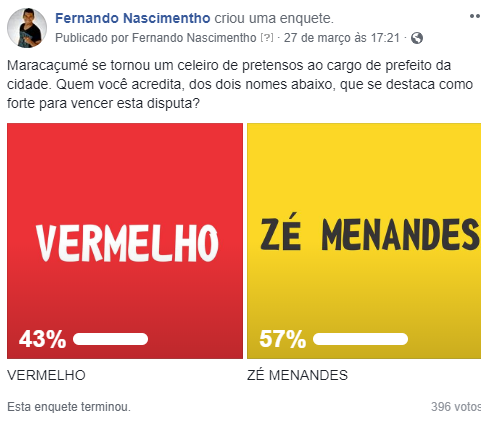 Fernando Nascimentho criou uma enquete.
Publicado por Fernando Nascimentho [?] · 27 de março às 17:21 ·

Maracaçumé se tornou um celeiro de pretensos ao cargo de prefeito da cidade. Quem você acredita, dos dois nomes abaixo, que se destaca como forte para vencer esta disputa?

VERMELHO

43%

ZÉ MENANDES

57%

VERMELHO

ZÉ MENANDES

Esta enquete terminou.

396 votos